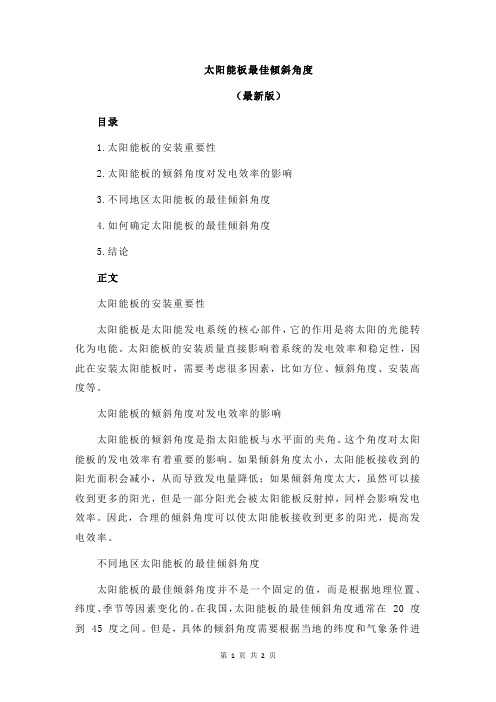 太阳能板最佳倾斜角度

（最新版）

目录

1.太阳能板的安装重要性

2.太阳能板的倾斜角度对发电效率的影响

3.不同地区太阳能板的最佳倾斜角度

4.如何确定太阳能板的最佳倾斜角度

5.结论

正文

太阳能板的安装重要性

太阳能板是太阳能发电系统的核心部件，它的作用是将太阳的光能转化为电能。太阳能板的安装质量直接影响着系统的发电效率和稳定性，因此在安装太阳能板时，需要考虑很多因素，比如方位、倾斜角度、安装高度等。

太阳能板的倾斜角度对发电效率的影响

太阳能板的倾斜角度是指太阳能板与水平面的夹角。这个角度对太阳能板的发电效率有着重要的影响。如果倾斜角度太小，太阳能板接收到的阳光面积会减小，从而导致发电量降低；如果倾斜角度太大，虽然可以接收到更多的阳光，但是一部分阳光会被太阳能板反射掉，同样会影响发电效率。因此，合理的倾斜角度可以使太阳能板接收到更多的阳光，提高发电效率。

不同地区太阳能板的最佳倾斜角度

太阳能板的最佳倾斜角度并不是一个固定的值，而是根据地理位置、纬度、季节等因素变化的。在我国，太阳能板的最佳倾斜角度通常在 20 度到 45 度之间。但是，具体的倾斜角度需要根据当地的纬度和气象条件进

第 1 页 共 2 页